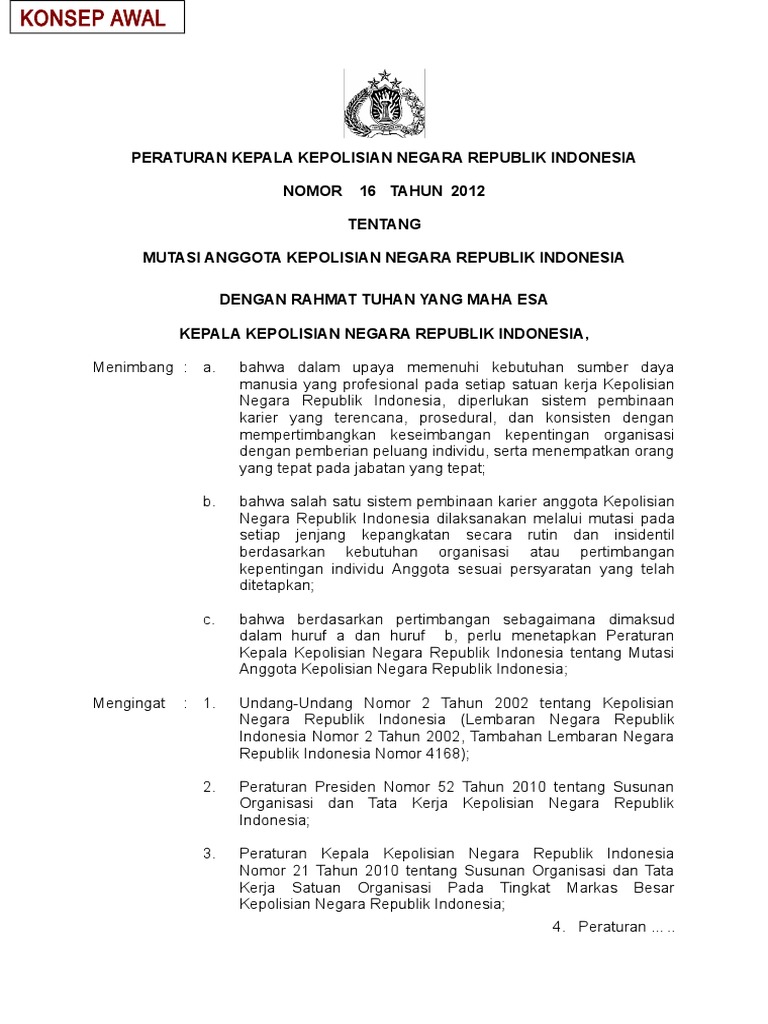 KONSEP AWAL

PERATURAN KEPALA KEPOLISIAN NEGARA REPUBLIK INDONESIA

NOMOR 16 TAHUN 2012

TENTANG

MUTASI ANGGOTA KEPOLISIAN NEGARA REPUBLIK INDONESIA

DENGAN RAHMAT TUHAN YANG MAHA ESA

KEPALA KEPOLISIAN NEGARA REPUBLIK INDONESIA,

Menimbang : a. bahwa dalam upaya memenuhi kebutuhan sumber daya manusia yang profesional pada setiap satuan kerja Kepolisian Negara Republik Indonesia, diperlukan sistem pembinaan karier yang terencana, prosedural, dan konsisten dengan mempertimbangkan keseimbangan kepentingan organisasi dengan pemberian peluang individu, serta menempatkan orang yang tepat pada jabatan yang tepat;

b. bahwa salah satu sistem pembinaan karier anggota Kepolisian Negara Republik Indonesia dilaksanakan melalui mutasi pada setiap jenjang kepangkatan secara rutin dan insidentil berdasarkan kebutuhan organisasi atau pertimbangan kepentingan individu Anggota sesuai persyaratan yang telah ditetapkan;

c. bahwa berdasarkan pertimbangan sebagaimana dimaksud dalam huruf a dan huruf b, perlu menetapkan Peraturan Kepala Kepolisian Negara Republik Indonesia tentang Mutasi Anggota Kepolisian Negara Republik Indonesia;

Mengingat : 1. Undang-Undang Nomor 2 Tahun 2002 tentang Kepolisian Negara Republik Indonesia (Lembaran Negara Republik Indonesia Nomor 2 Tahun 2002, Tambahan Lembaran Negara Republik Indonesia Nomor 4168);

2. Peraturan Presiden Nomor 52 Tahun 2010 tentang Susunan Organisasi dan Tata Kerja Kepolisian Negara Republik Indonesia;

3. Peraturan Kepala Kepolisian Negara Republik Indonesia Nomor 21 Tahun 2010 tentang Susunan Organisasi dan Tata Kerja Satuan Organisasi Pada Tingkat Markas Besar Kepolisian Negara Republik Indonesia;

4. Peraturan ... ..